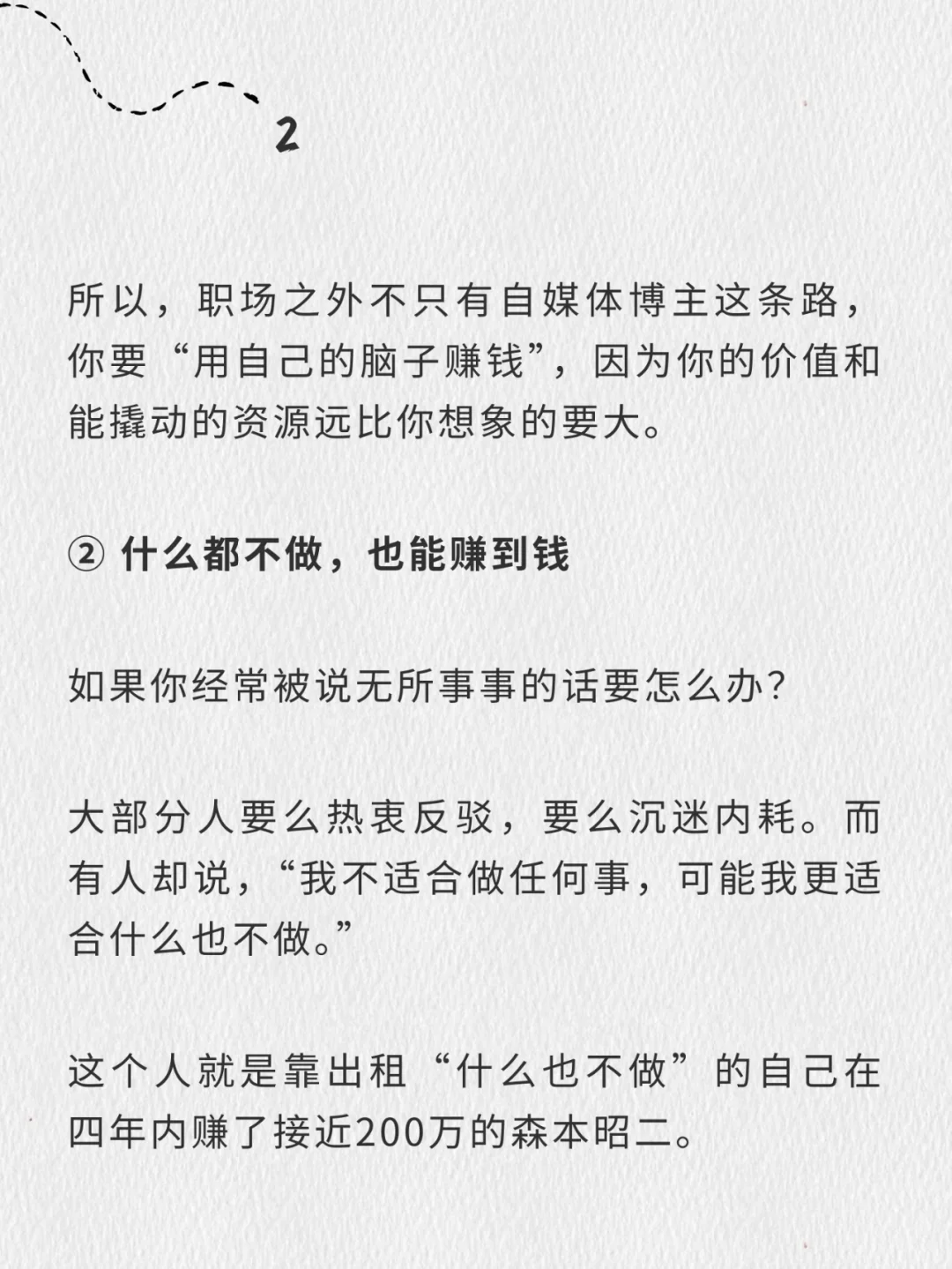 2

所以，职场之外不只有自媒体博主这条路，你要“用自己的脑子赚钱”，因为你的价值和能撬动的资源远比你想象的要大。

② 什么都不做，也能赚到钱

如果你经常被说无所事事的话要怎么办？

大部分人要么热衷反驳，要么沉迷内耗。而有人却说，“我不适合做任何事，可能我更适合什么也不做。”

这个人就是靠出租“什么也不做”的自己在四年内赚了接近200万的森本昭二。